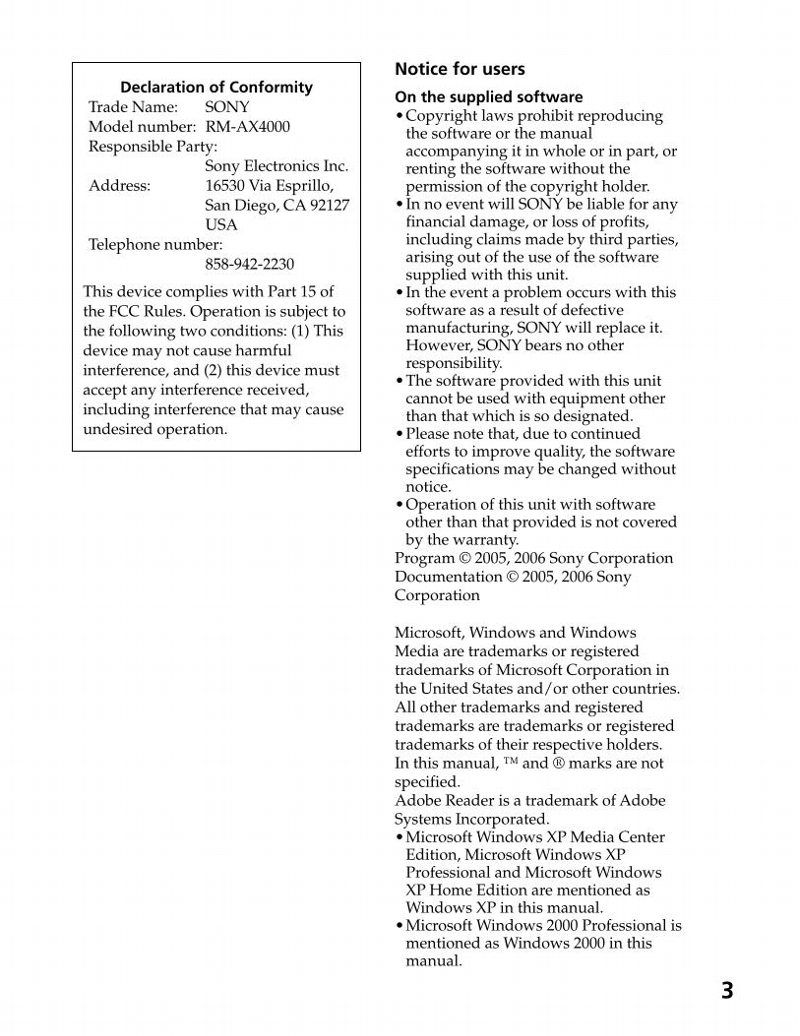 Declaration of Conformity
Trade Name: SONY
Model number: RM-AX4000
Responsible Party:
Sony Electronics Inc.
Address: 16530 Via Esprillo, San Diego, CA 92127 USA
Telephone number:
858-942-2230

This device complies with Part 15 of the FCC Rules. Operation is subject to the following two conditions: (1) This device may not cause harmful interference, and (2) this device must accept any interference received, including interference that may cause undesired operation.

Notice for users

On the supplied software
• Copyright laws prohibit reproducing the software or the manual accompanying it in whole or in part, or renting the software without the permission of the copyright holder.
• In no event will SONY be liable for any financial damage, or loss of profits, including claims made by third parties, arising out of the use of the software supplied with this unit.
• In the event a problem occurs with this software as a result of defective manufacturing, SONY will replace it. However, SONY bears no other responsibility.
• The software provided with this unit cannot be used with equipment other than that which is so designated.
• Please note that, due to continued efforts to improve quality, the software specifications may be changed without notice.
• Operation of this unit with software other than that provided is not covered by the warranty.
Program © 2005, 2006 Sony Corporation
Documentation © 2005, 2006 Sony Corporation

Microsoft, Windows and Windows Media are trademarks or registered trademarks of Microsoft Corporation in the United States and/or other countries.
All other trademarks and registered trademarks are trademarks or registered trademarks of their respective holders. In this manual, ™ and ® marks are not specified.
Adobe Reader is a trademark of Adobe Systems Incorporated.
• Microsoft Windows XP Media Center Edition, Microsoft Windows XP Professional and Microsoft Windows XP Home Edition are mentioned as Windows XP in this manual.
• Microsoft Windows 2000 Professional is mentioned as Windows 2000 in this manual.

3